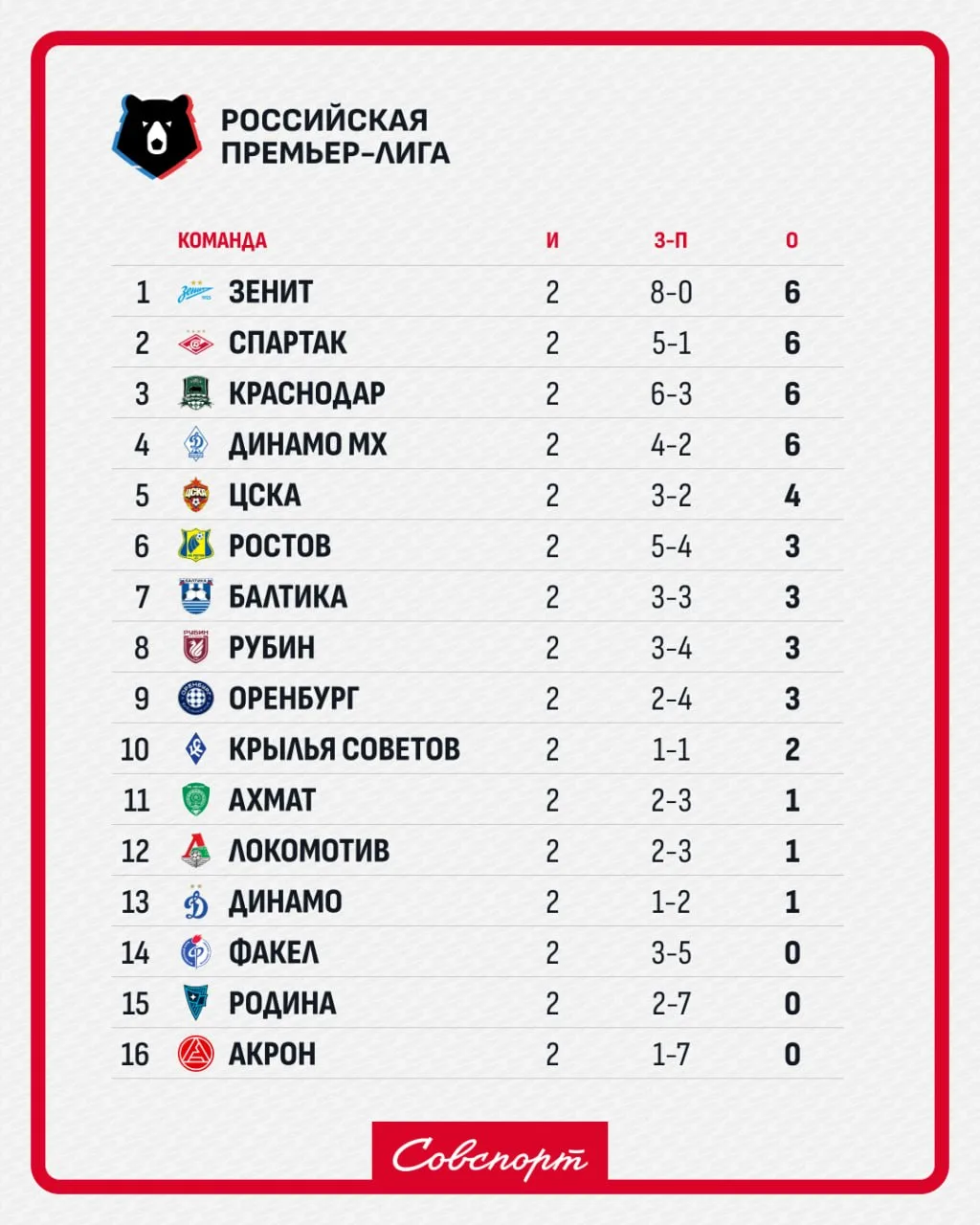 РОССИЙСКАЯ ПРЕМЬЕР-ЛИГА

| | КОМАНДА | И | З-П | О |
|---|---|---|---|---|
| 1 | ЗЕНИТ | 2 | 8-0 | 6 |
| 2 | СПАРТАК | 2 | 5-1 | 6 |
| 3 | КРАСНОДАР | 2 | 6-3 | 6 |
| 4 | ДИНАМО МХ | 2 | 4-2 | 6 |
| 5 | ЦСКА | 2 | 3-2 | 4 |
| 6 | РОСТОВ | 2 | 5-4 | 3 |
| 7 | БАЛТИКА | 2 | 3-3 | 3 |
| 8 | РУБИН | 2 | 3-4 | 3 |
| 9 | ОРЕНБУРГ | 2 | 2-4 | 3 |
| 10 | КРЫЛЬЯ СОВЕТОВ | 2 | 1-1 | 2 |
| 11 | АХМАТ | 2 | 2-3 | 1 |
| 12 | ЛОКОМОТИВ | 2 | 2-3 | 1 |
| 13 | ДИНАМО | 2 | 1-2 | 1 |
| 14 | ФАКЕЛ | 2 | 3-5 | 0 |
| 15 | РОДИНА | 2 | 2-7 | 0 |
| 16 | АКРОН | 2 | 1-7 | 0 |

Совспорт